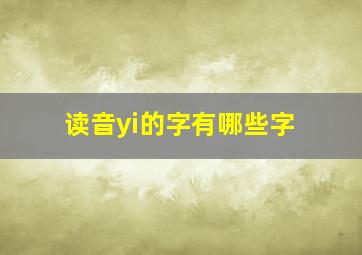 读音yi的字有哪些字